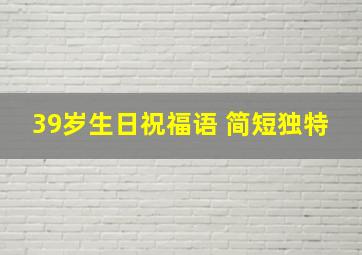 39岁生日祝福语 简短独特